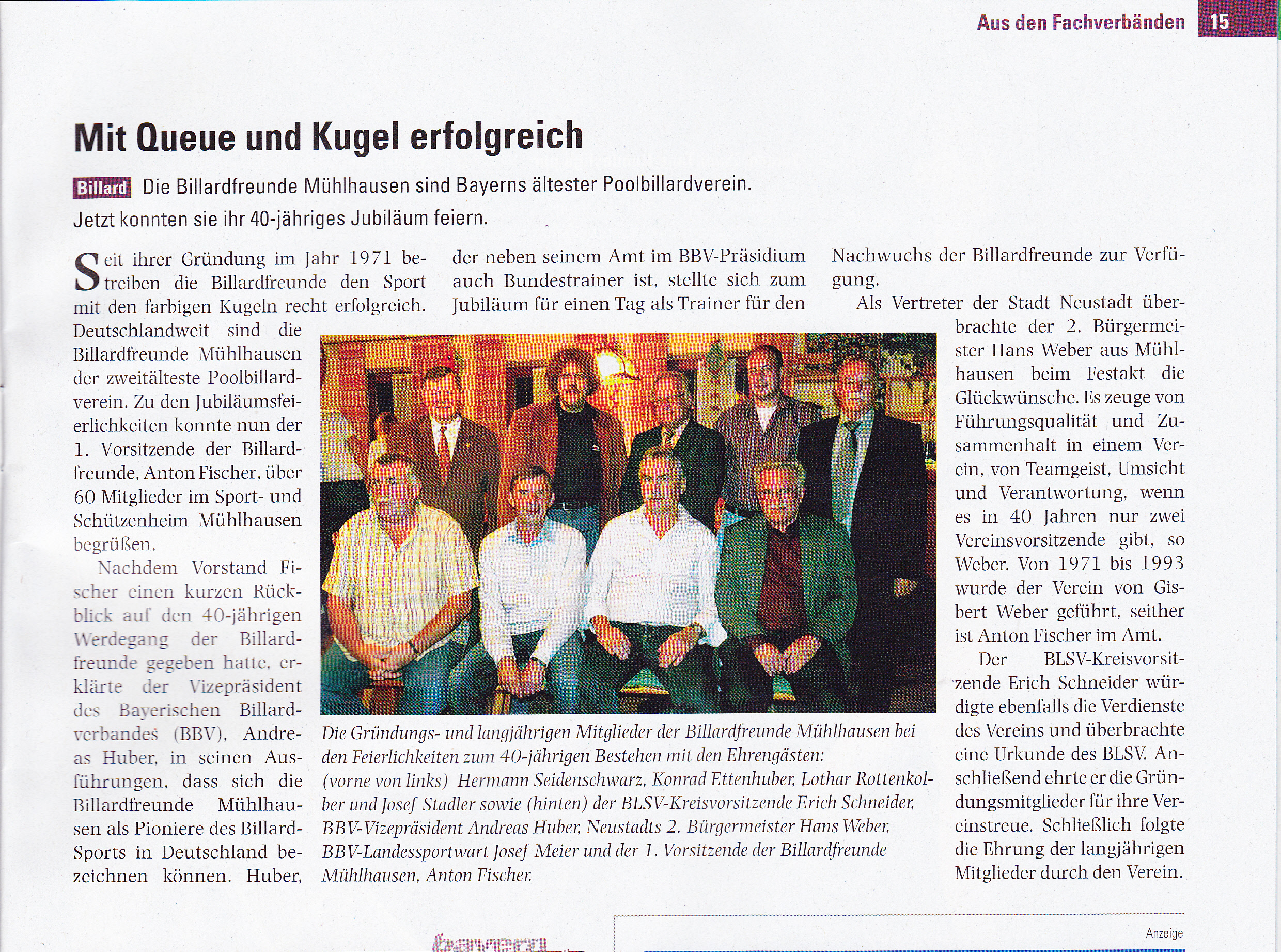 Aus den Fachverbänden 15

Mit Queue und Kugel erfolgreich

Billard Die Billardfreunde Mühlhausen sind Bayerns ältester Poolbillardverein. Jetzt konnten sie ihr 40-jähriges Jubiläum feiern.

Seit ihrer Gründung im Jahr 1971 betreiben die Billardfreunde den Sport mit den farbigen Kugeln recht erfolgreich. Deutschlandweit sind die Billardfreunde Mühlhausen der zweitälteste Poolbillardverein. Zu den Jubiläumsfeierlichkeiten konnte nun der 1. Vorsitzende der Billardfreunde, Anton Fischer, über 60 Mitglieder im Sport- und Schützenheim Mühlhausen begrüßen.

Nachdem Vorstand Fischer einen kurzen Rückblick auf den 40-jährigen Werdegang der Billardfreunde gegeben hatte, erklärte der Vizepräsident des Bayerischen Billardverbandes (BBV), Andreas Huber, in seinen Ausführungen, dass sich die Billardfreunde Mühlhausen als Pioniere des Billard-Sports in Deutschland bezeichnen können. Huber, der neben seinem Amt im BBV-Präsidium auch Bundestrainer ist, stellte sich zum Jubiläum für einen Tag als Trainer für den Nachwuchs der Billardfreunde zur Verfügung.

Als Vertreter der Stadt Neustadt überbrachte der 2. Bürgermeister Hans Weber aus Mühlhausen beim Festakt die Glückwünsche. Es zeuge von Führungsqualität und Zusammenhalt in einem Verein, von Teamgeist, Umsicht und Verantwortung, wenn es in 40 Jahren nur zwei Vereinsvorsitzende gibt, so Weber. Von 1971 bis 1993 wurde der Verein von Gisbert Weber geführt, seither ist Anton Fischer im Amt.

Der BLSV-Kreisvorsitzende Erich Schneider würdigte ebenfalls die Verdienste des Vereins und überbrachte eine Urkunde des BLSV. Anschließend ehrte er die Gründungsmitglieder für ihre Vereinstreue. Schließlich folgte die Ehrung der langjährigen Mitglieder durch den Verein.

Die Gründungs- und langjährigen Mitglieder der Billardfreunde Mühlhausen bei den Feierlichkeiten zum 40-jährigen Bestehen mit den Ehrengästen: (vorne von links) Hermann Seidenschwarz, Konrad Ettenhuber, Lothar Rottenkolber und Josef Stadler sowie (hinten) der BLSV-Kreisvorsitzende Erich Schneider, BBV-Vizepräsident Andreas Huber, Neustadts 2. Bürgermeister Hans Weber, BBV-Landessportwart Josef Meier und der 1. Vorsitzende der Billardfreunde Mühlhausen, Anton Fischer.

bayern

Anzeige